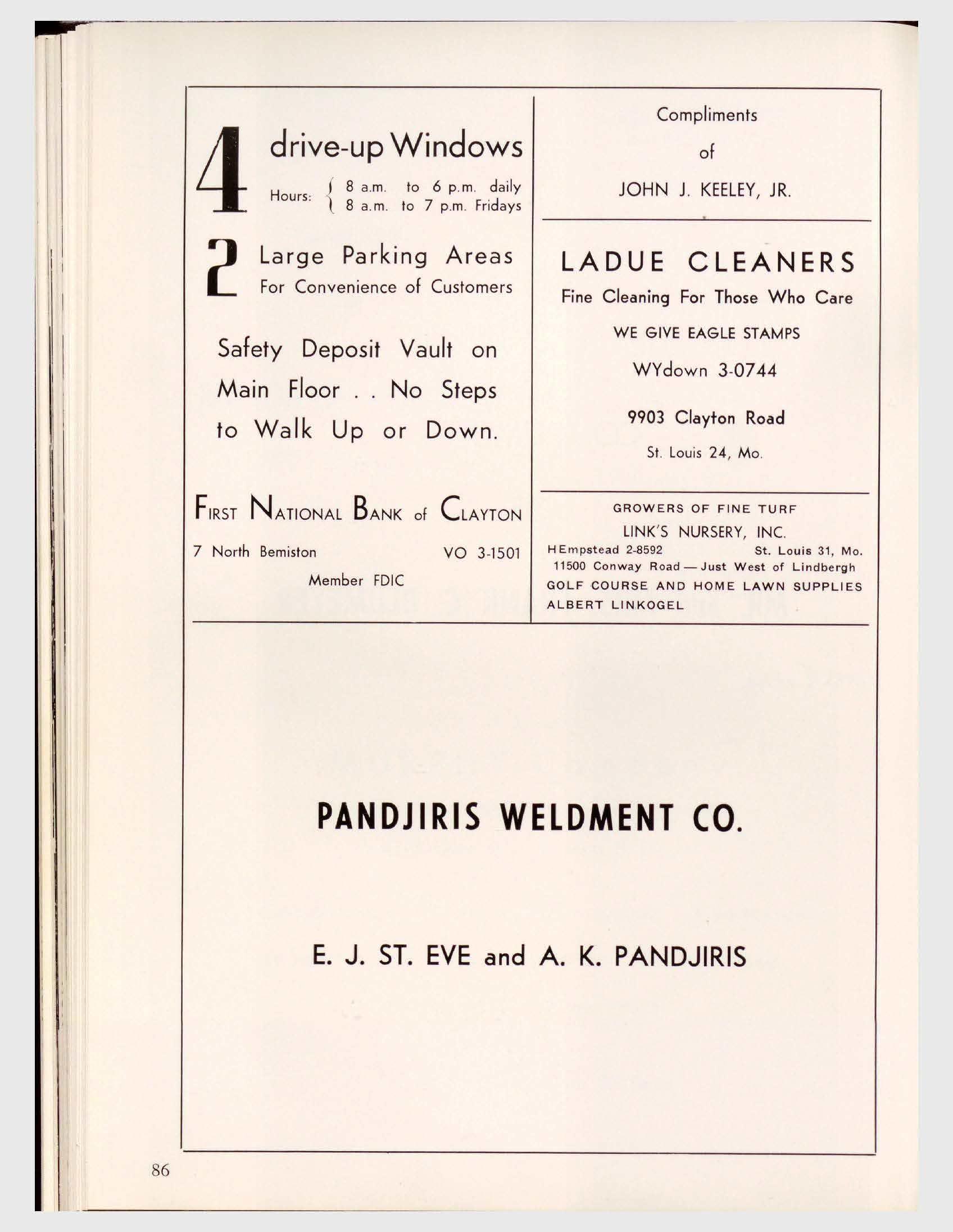 4 drive-up Windows

Hours: 8 a.m. to 6 p.m. daily
8 a.m. to 7 p.m. Fridays

2 Large Parking Areas
For Convenience of Customers

Safety Deposit Vault on Main Floor . . No Steps to Walk Up or Down.

FIRST NATIONAL BANK of CLAYTON

7 North Bemiston VO 3-1501

Member FDIC

Compliments

of

JOHN J. KEELEY, JR.

LADUE CLEANERS

Fine Cleaning For Those Who Care

WE GIVE EAGLE STAMPS

WYdown 3-0744

9903 Clayton Road

St. Louis 24, Mo.

GROWERS OF FINE TURF

LINK'S NURSERY, INC.

HEmpstead 2-8592 St. Louis 31, Mo.

11500 Conway Road — Just West of Lindbergh

GOLF COURSE AND HOME LAWN SUPPLIES

ALBERT LINKOGEL

PANDJIRIS WELDMENT CO.

E. J. ST. EVE and A. K. PANDJIRIS

86